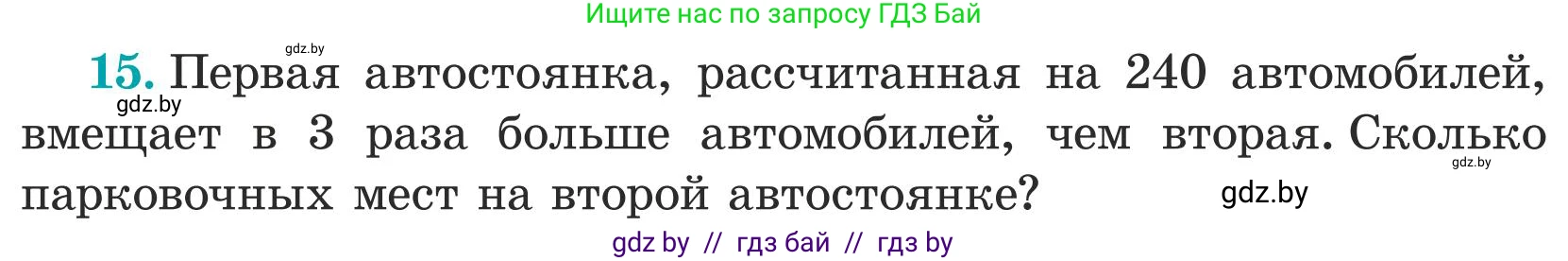 Ищите нас по запросу ГДЗ Бай

gdz.by

15. Первая автостоянка, рассчитанная на 240 автомобилей, вмещает в 3 раза больше автомобилей, чем вторая. Сколько парковочных мест на второй автостоянке?

gdz.by

gdz.by

gdz.by

gdz by // гдз бай // гдз by